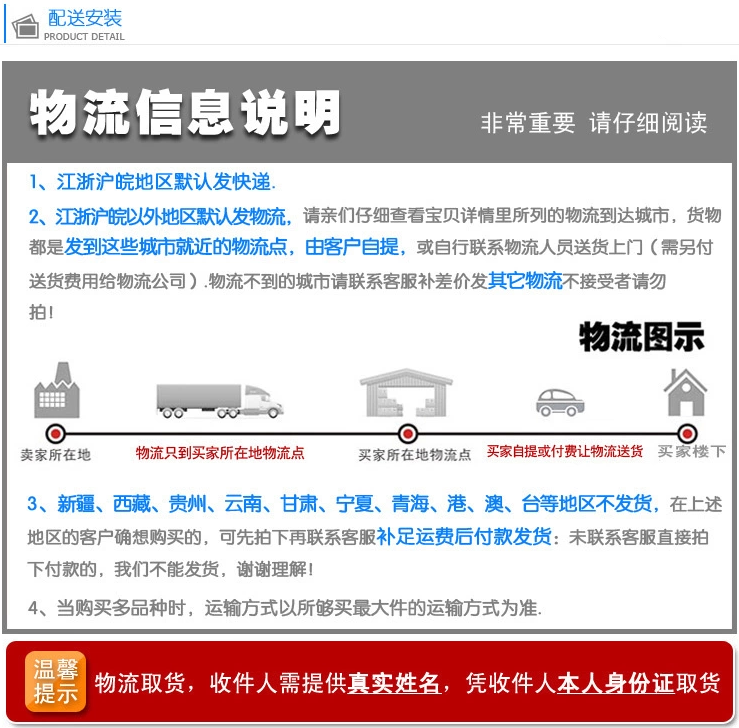 配送安装
PRODUCT DETAIL

物流信息说明

非常重要 请仔细阅读

1、江浙沪皖地区默认发快递.

2、江浙沪皖以外地区默认发物流，请亲们仔细查看宝贝详情里所列的物流到达城市，货物都是发到这些城市就近的物流点，由客户自提，或自行联系物流人员送货上门（需另付送货费用给物流公司）.物流不到的城市请联系客服补差价发其它物流不接受者请勿拍！

物流图示

卖家所在地

物流只到买家所在地物流点

买家所在地物流点

买家自提或付费让物流送货

买家楼下

3、新疆、西藏、贵州、云南、甘肃、宁夏、青海、港、澳、台等地区不发货，在上述地区的客户确想购买的，可先拍下再联系客服补足运费后付款发货：未联系客服直接拍下付款的，我们不能发货，谢谢理解！

4、当购买多品种时，运输方式以所够买最大件的运输方式为准.

温馨提示

物流取货，收件人需提供真实姓名，凭收件人本人身份证取货